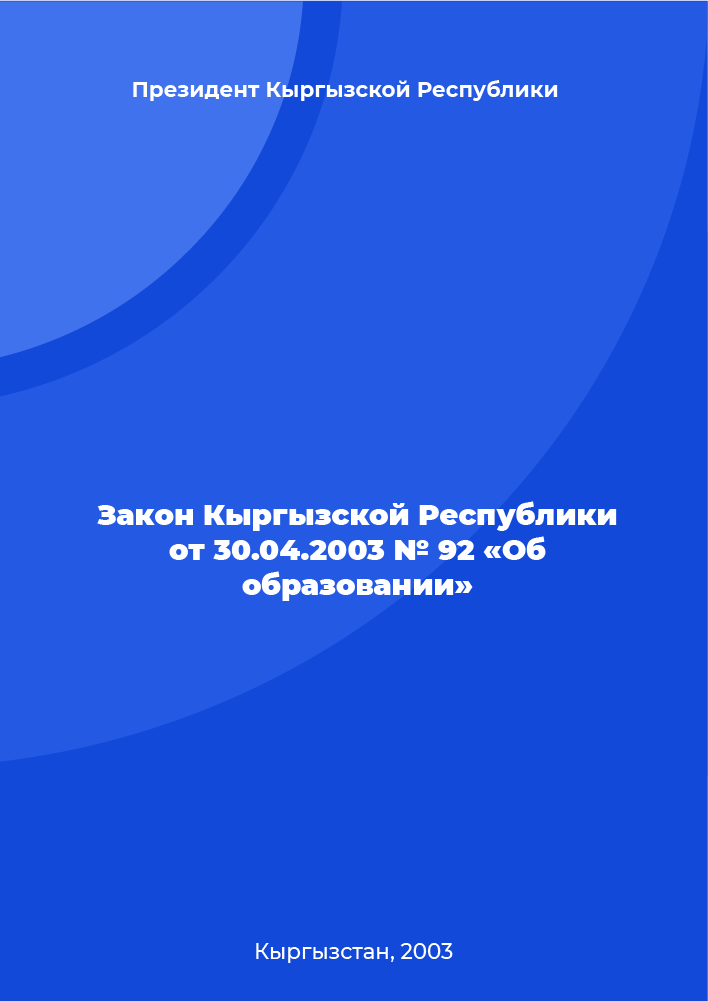 Президент Кыргызской Республики

Закон Кыргызской Республики от 30.04.2003 № 92 «Об образовании»

Кыргызстан, 2003